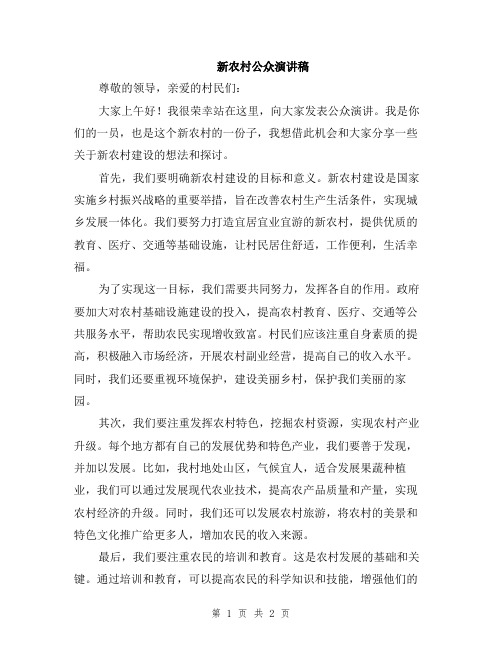 新农村公众演讲稿

尊敬的领导，亲爱的村民们：

大家上午好！我很荣幸站在这里，向大家发表公众演讲。我是你们的一员，也是这个新农村的一份子，我想借此机会和大家分享一些关于新农村建设的想法和探讨。

首先，我们要明确新农村建设的目标和意义。新农村建设是国家实施乡村振兴战略的重要举措，旨在改善农村生产生活条件，实现城乡发展一体化。我们要努力打造宜居宜业宜游的新农村，提供优质的教育、医疗、交通等基础设施，让村民居住舒适，工作便利，生活幸福。

为了实现这一目标，我们需要共同努力，发挥各自的作用。政府要加大对农村基础设施建设的投入，提高农村教育、医疗、交通等公共服务水平，帮助农民实现增收致富。村民们应该注重自身素质的提高，积极融入市场经济，开展农村副业经营，提高自己的收入水平。同时，我们还要重视环境保护，建设美丽乡村，保护我们美丽的家园。

其次，我们要注重发挥农村特色，挖掘农村资源，实现农村产业升级。每个地方都有自己的发展优势和特色产业，我们要善于发现，并加以发展。比如，我村地处山区，气候宜人，适合发展果蔬种植业，我们可以通过发展现代农业技术，提高农产品质量和产量，实现农村经济的升级。同时，我们还可以发展农村旅游，将农村的美景和特色文化推广给更多人，增加农民的收入来源。

最后，我们要注重农民的培训和教育。这是农村发展的基础和关键。通过培训和教育，可以提高农民的科学知识和技能，增强他们的

第 1 页 共 2 页